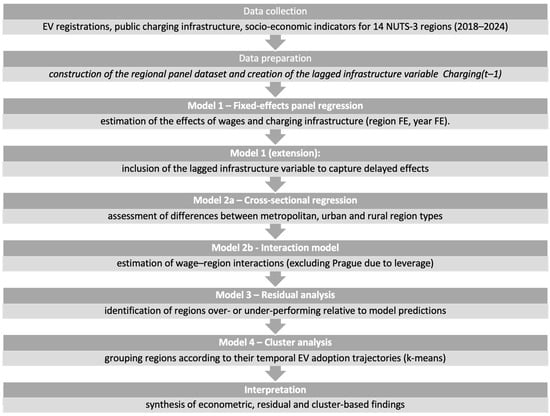 Data collection

EV registrations, public charging infrastructure, socio-economic indicators for 14 NUTS-3 regions (2018–2024)

Data preparation

construction of the regional panel dataset and creation of the lagged infrastructure variable Charging(t–1)

Model 1 – Fixed-effects panel regression

estimation of the effects of wages and charging infrastructure (region FE, year FE).

Model 1 (extension):

inclusion of the lagged infrastructure variable to capture delayed effects

Model 2a – Cross-sectional regression

assessment of differences between metropolitan, urban and rural region types

Model 2b - Interaction model

estimation of wage–region interactions (excluding Prague due to leverage)

Model 3 – Residual analysis

identification of regions over- or under-performing relative to model predictions

Model 4 – Cluster analysis

grouping regions according to their temporal EV adoption trajectories (k-means)

Interpretation

synthesis of econometric, residual and cluster-based findings